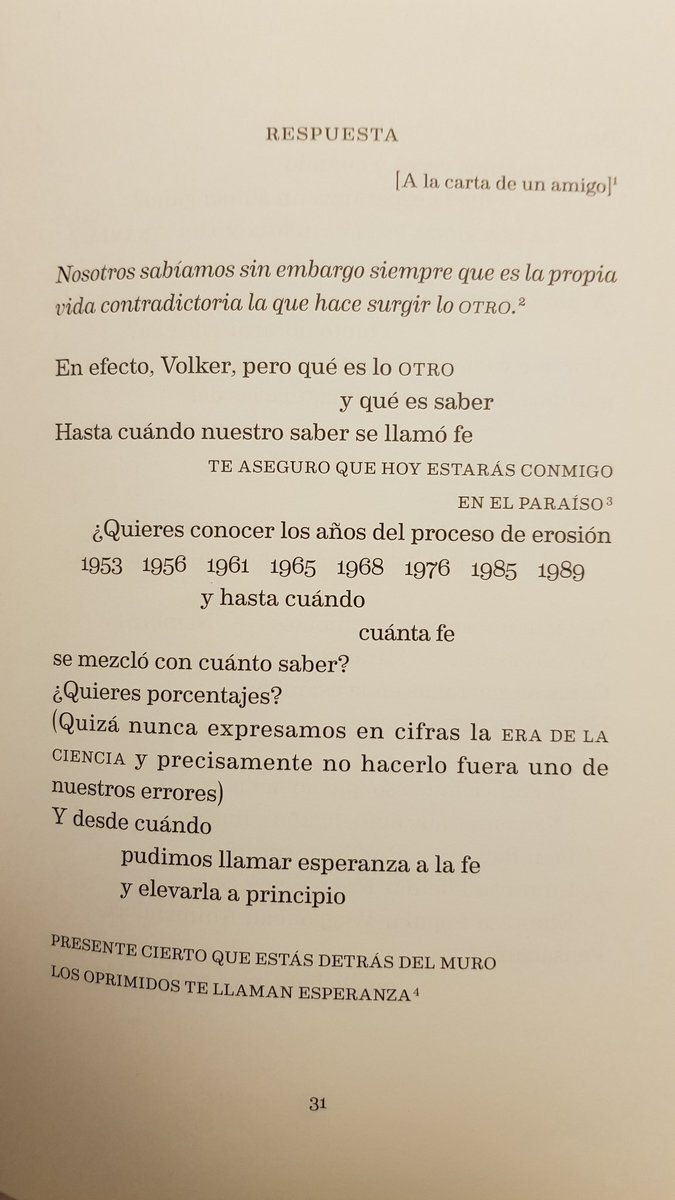 RESPUESTA

[A la carta de un amigo]$^1$

Nosotros sabíamos sin embargo siempre que es la propia vida contradictoria la que hace surgir lo OTRO.$^2$

En efecto, Volker, pero qué es lo OTRO
y qué es saber
Hasta cuándo nuestro saber se llamó fe
TE ASEGURO QUE HOY ESTARÁS CONMIGO
EN EL PARAÍSO$^3$
¿Quieres conocer los años del proceso de erosión
1953 1956 1961 1965 1968 1976 1985 1989
y hasta cuándo
cuánta fe
se mezcló con cuánto saber?
¿Quieres porcentajes?
(Quizá nunca expresamos en cifras la ERA DE LA CIENCIA y precisamente no hacerlo fuera uno de nuestros errores)
Y desde cuándo
pudimos llamar esperanza a la fe
y elevarla a principio

PRESENTE CIERTO QUE ESTÁS DETRÁS DEL MURO
LOS OPRIMIDOS TE LLAMAN ESPERANZA$^4$

31